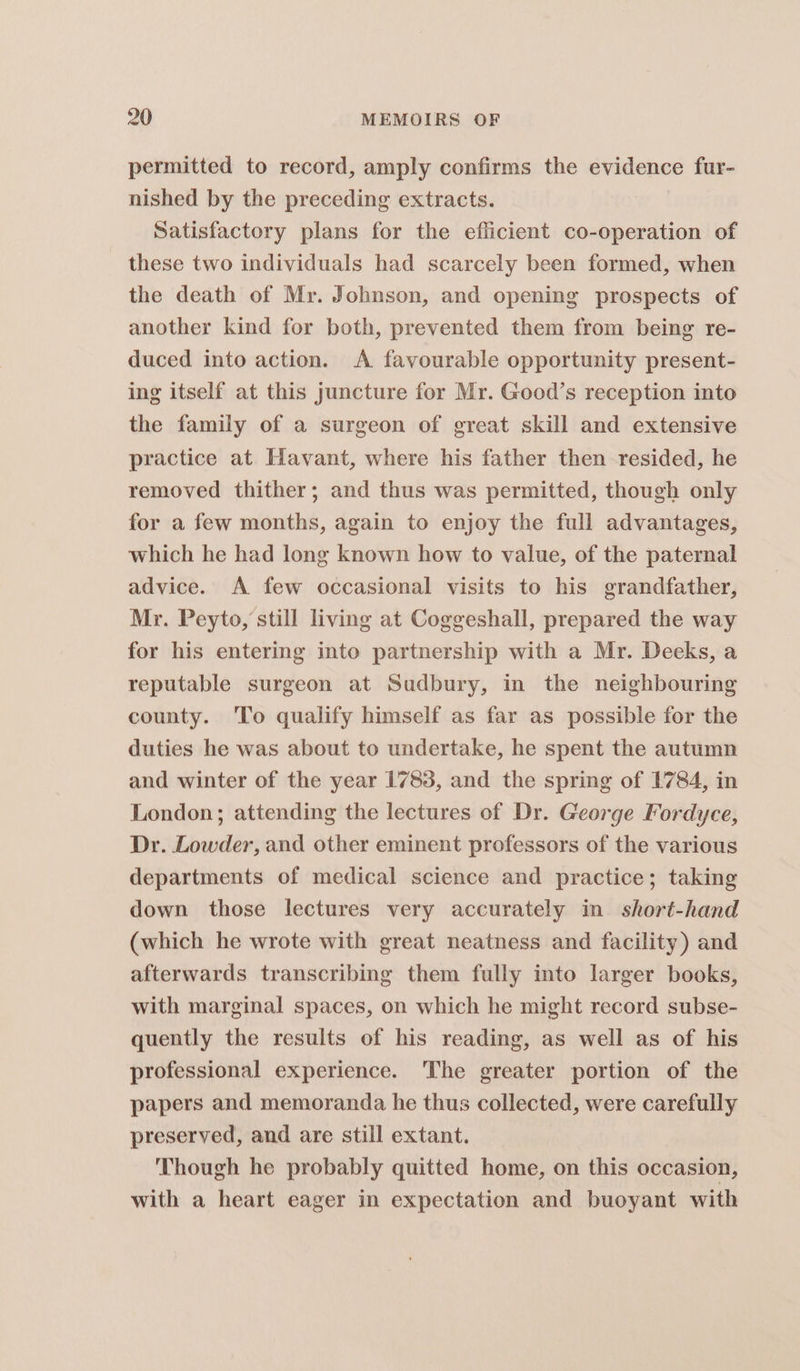 20 MEMOIRS OF

permitted to record, amply confirms the evidence furnished by the preceding extracts.

Satisfactory plans for the efficient co-operation of these two individuals had scarcely been formed, when the death of Mr. Johnson, and opening prospects of another kind for both, prevented them from being reduced into action. A favourable opportunity presenting itself at this juncture for Mr. Good's reception into the family of a surgeon of great skill and extensive practice at Havant, where his father then resided, he removed thither; and thus was permitted, though only for a few months, again to enjoy the full advantages, which he had long known how to value, of the paternal advice. A few occasional visits to his grandfather, Mr. Peyto, still living at Coggeshall, prepared the way for his entering into partnership with a Mr. Deeks, a reputable surgeon at Sudbury, in the neighbouring county. To qualify himself as far as possible for the duties he was about to undertake, he spent the autumn and winter of the year 1783, and the spring of 1784, in London; attending the lectures of Dr. George Fordyce, Dr. Lowder, and other eminent professors of the various departments of medical science and practice; taking down those lectures very accurately in short-hand (which he wrote with great neatness and facility) and afterwards transcribing them fully into larger books, with marginal spaces, on which he might record subsequently the results of his reading, as well as of his professional experience. The greater portion of the papers and memoranda he thus collected, were carefully preserved, and are still extant.

Though he probably quitted home, on this occasion, with a heart eager in expectation and buoyant with